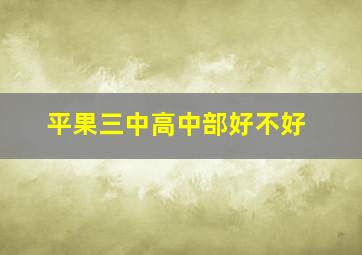 平果三中高中部好不好